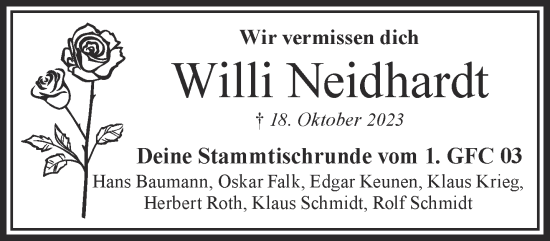 Wir vermissen dich

Willi Neidhardt

† 18. Oktober 2023

Deine Stammtischrunde vom 1. GFC 03

Hans Baumann, Oskar Falk, Edgar Keunen, Klaus Krieg, Herbert Roth, Klaus Schmidt, Rolf Schmidt